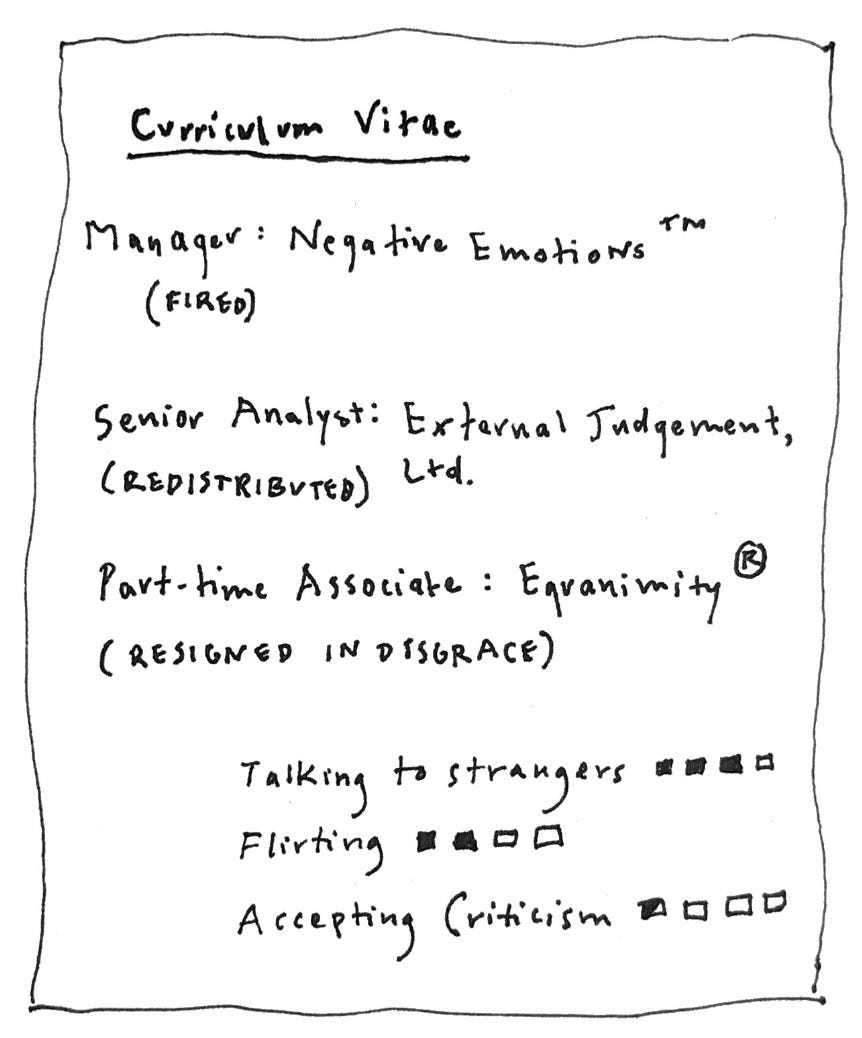 Curriculum Vitae

Manager: Negative Emotions™
(FIRED)

Senior Analyst: External Judgement, Ltd.
(REDISTRIBUTED)

Part-time Associate: Equanimity®
(RESIGNED IN DISGRACE)

Talking to strangers ■■■□
Flirting ■■□□
Accepting Criticism ■□□□